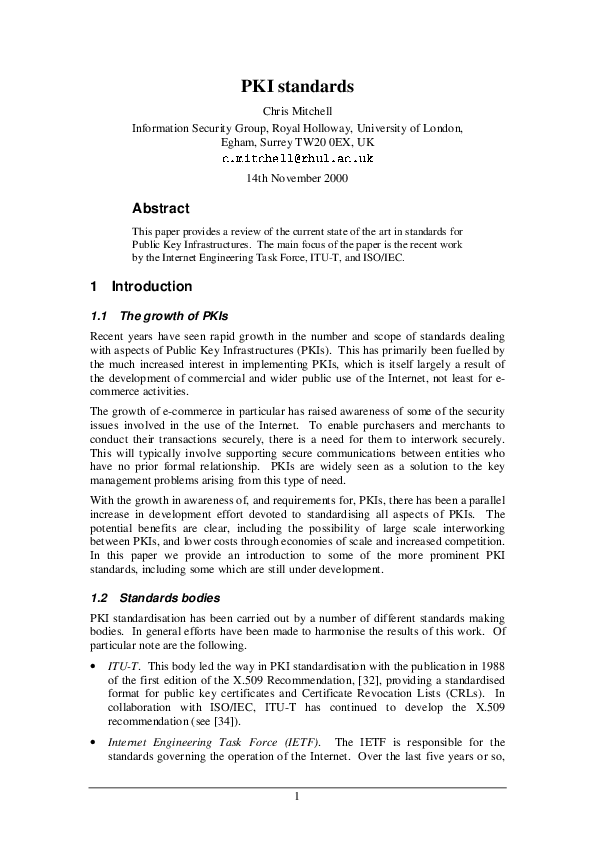 PKI standards

Chris Mitchell
Information Security Group, Royal Holloway, University of London, Egham, Surrey TW20 0EX, UK
c.mitchell@rhul.ac.uk

14th November 2000

Abstract

This paper provides a review of the current state of the art in standards for Public Key Infrastructures. The main focus of the paper is the recent work by the Internet Engineering Task Force, ITU-T, and ISO/IEC.

1 Introduction

1.1 The growth of PKIs

Recent years have seen rapid growth in the number and scope of standards dealing with aspects of Public Key Infrastructures (PKIs). This has primarily been fuelled by the much increased interest in implementing PKIs, which is itself largely a result of the development of commercial and wider public use of the Internet, not least for e-commerce activities.

The growth of e-commerce in particular has raised awareness of some of the security issues involved in the use of the Internet. To enable purchasers and merchants to conduct their transactions securely, there is a need for them to interwork securely. This will typically involve supporting secure communications between entities who have no prior formal relationship. PKIs are widely seen as a solution to the key management problems arising from this type of need.

With the growth in awareness of, and requirements for, PKIs, there has been a parallel increase in development effort devoted to standardising all aspects of PKIs. The potential benefits are clear, including the possibility of large scale interworking between PKIs, and lower costs through economies of scale and increased competition. In this paper we provide an introduction to some of the more prominent PKI standards, including some which are still under development.

1.2 Standards bodies

PKI standardisation has been carried out by a number of different standards making bodies. In general efforts have been made to harmonise the results of this work. Of particular note are the following.

• ITU-T. This body led the way in PKI standardisation with the publication in 1988 of the first edition of the X.509 Recommendation, [32], providing a standardised format for public key certificates and Certificate Revocation Lists (CRLs). In collaboration with ISO/IEC, ITU-T has continued to develop the X.509 recommendation (see [34]).

• Internet Engineering Task Force (IETF). The IETF is responsible for the standards governing the operation of the Internet. Over the last five years or so,

1